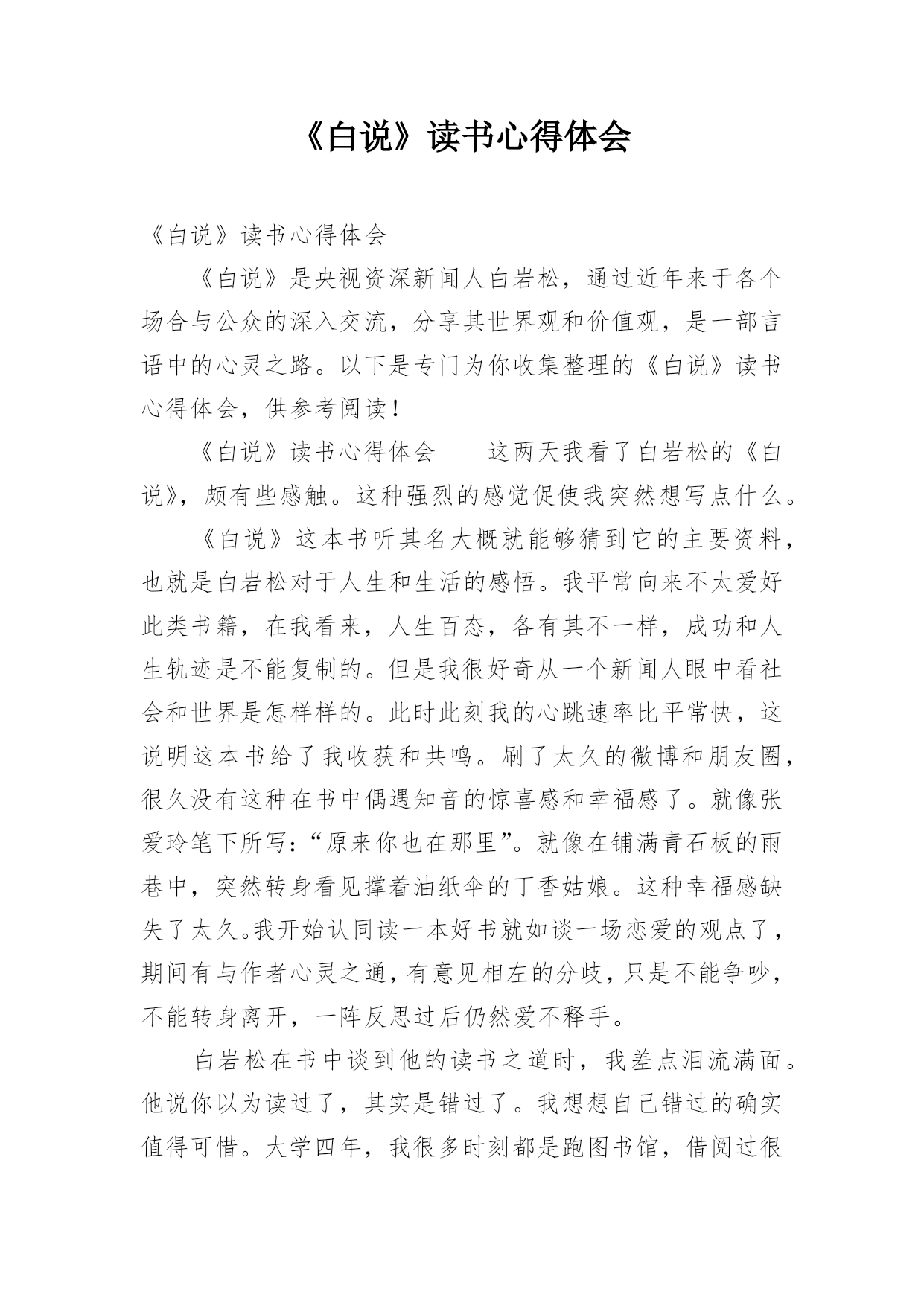 《白说》读书心得体会

《白说》读书心得体会

《白说》是央视资深新闻人白岩松，通过近年来于各个场合与公众的深入交流，分享其世界观和价值观，是一部言语中的心灵之路。以下是专门为你收集整理的《白说》读书心得体会，供参考阅读！

《白说》读书心得体会　　这两天我看了白岩松的《白说》，颇有些感触。这种强烈的感觉促使我突然想写点什么。

《白说》这本书听其名大概就能够猜到它的主要资料，也就是白岩松对于人生和生活的感悟。我平常向来不太爱好此类书籍，在我看来，人生百态，各有其不一样，成功和人生轨迹是不能复制的。但是我很好奇从一个新闻人眼中看社会和世界是怎样样的。此时此刻我的心跳速率比平常快，这说明这本书给了我收获和共鸣。刷了太久的微博和朋友圈，很久没有这种在书中偶遇知音的惊喜感和幸福感了。就像张爱玲笔下所写：“原来你也在那里”。就像在铺满青石板的雨巷中，突然转身看见撑着油纸伞的丁香姑娘。这种幸福感缺失了太久。我开始认同读一本好书就如谈一场恋爱的观点了，期间有与作者心灵之通，有意见相左的分歧，只是不能争吵，不能转身离开，一阵反思过后仍然爱不释手。

白岩松在书中谈到他的读书之道时，我差点泪流满面。他说你以为读过了，其实是错过了。我想想自己错过的确实值得可惜。大学四年，我很多时刻都是跑图书馆，借阅过很